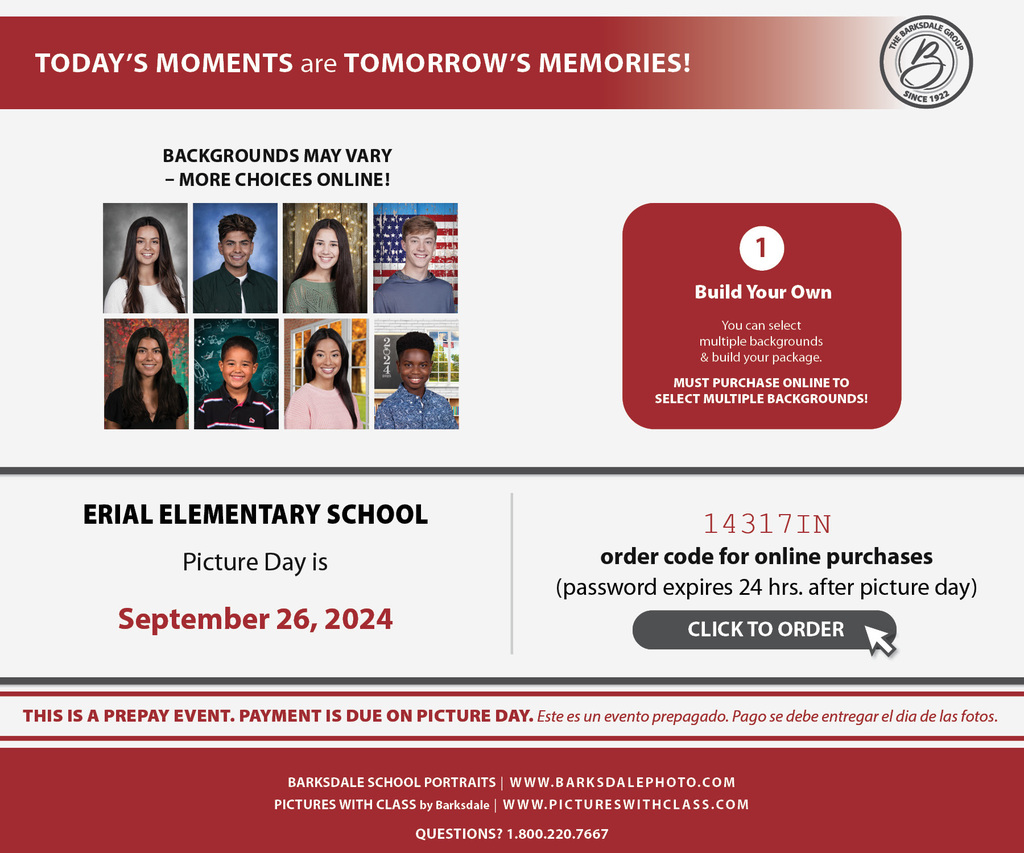 TODAY'S MOMENTS are TOMORROW'S MEMORIES!

THE BARKSDALE GROUP
B
SINCE 1922

BACKGROUNDS MAY VARY – MORE CHOICES ONLINE!

2024

1

Build Your Own

You can select multiple backgrounds & build your package.

MUST PURCHASE ONLINE TO SELECT MULTIPLE BACKGROUNDS!

ERIAL ELEMENTARY SCHOOL

Picture Day is

September 26, 2024

14317IN

order code for online purchases

(password expires 24 hrs. after picture day)

CLICK TO ORDER

THIS IS A PREPAY EVENT. PAYMENT IS DUE ON PICTURE DAY. Este es un evento prepagado. Pago se debe entregar el dia de las fotos.

BARKSDALE SCHOOL PORTRAITS | WWW.BARKSDALEPHOTO.COM

PICTURES WITH CLASS by Barksdale | WWW.PICTURESWITHCLASS.COM

QUESTIONS? 1.800.220.7667